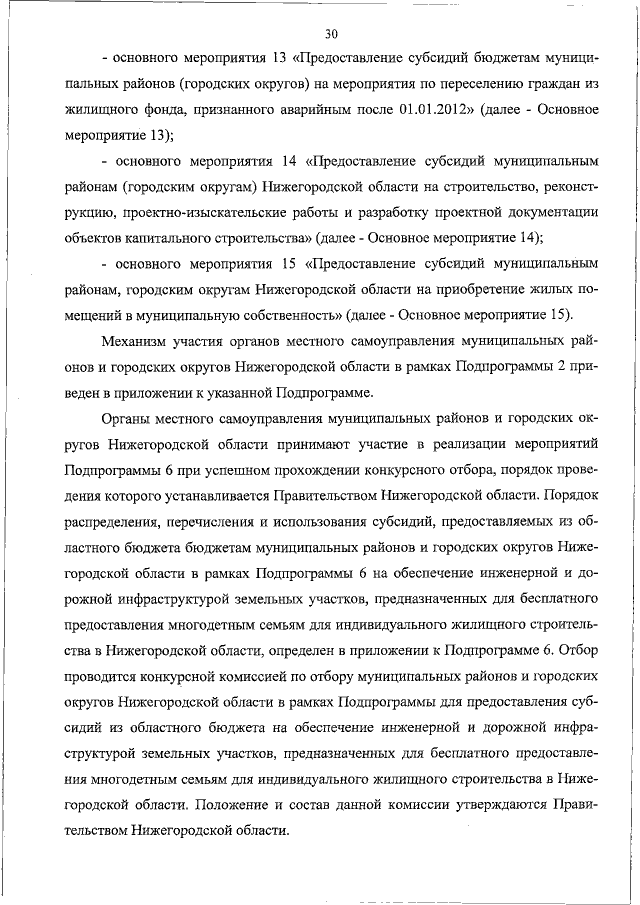 30

- основного мероприятия 13 «Предоставление субсидий бюджетам муниципальных районов (городских округов) на мероприятия по переселению граждан из жилищного фонда, признанного аварийным после 01.01.2012» (далее - Основное мероприятие 13);

- основного мероприятия 14 «Предоставление субсидий муниципальным районам (городским округам) Нижегородской области на строительство, реконструкцию, проектно-изыскательские работы и разработку проектной документации объектов капитального строительства» (далее - Основное мероприятие 14);

- основного мероприятия 15 «Предоставление субсидий муниципальным районам, городским округам Нижегородской области на приобретение жилых помещений в муниципальную собственность» (далее - Основное мероприятие 15).

Механизм участия органов местного самоуправления муниципальных районов и городских округов Нижегородской области в рамках Подпрограммы 2 приведен в приложении к указанной Подпрограмме.

Органы местного самоуправления муниципальных районов и городских округов Нижегородской области принимают участие в реализации мероприятий Подпрограммы 6 при успешном прохождении конкурсного отбора, порядок проведения которого устанавливается Правительством Нижегородской области. Порядок распределения, перечисления и использования субсидий, предоставляемых из областного бюджета бюджетам муниципальных районов и городских округов Нижегородской области в рамках Подпрограммы 6 на обеспечение инженерной и дорожной инфраструктурой земельных участков, предназначенных для бесплатного предоставления многодетным семьям для индивидуального жилищного строительства в Нижегородской области, определен в приложении к Подпрограмме 6. Отбор проводится конкурсной комиссией по отбору муниципальных районов и городских округов Нижегородской области в рамках Подпрограммы для предоставления субсидий из областного бюджета на обеспечение инженерной и дорожной инфраструктурой земельных участков, предназначенных для бесплатного предоставления многодетным семьям для индивидуального жилищного строительства в Нижегородской области. Положение и состав данной комиссии утверждаются Правительством Нижегородской области.